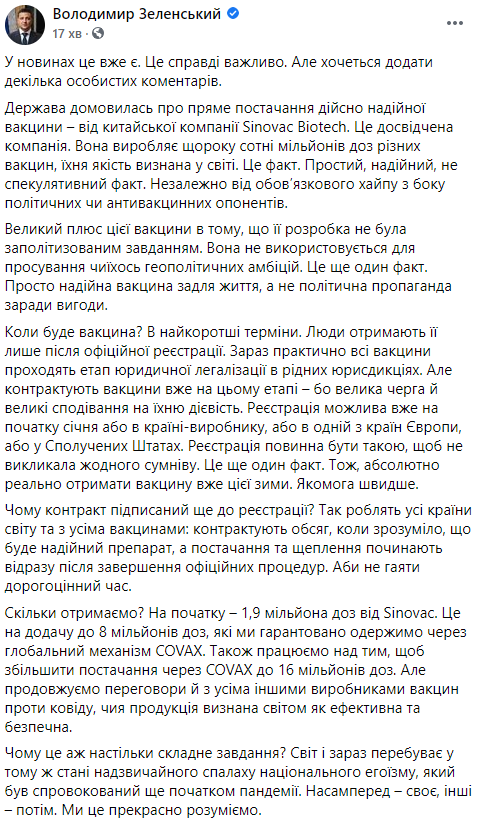 Володимир Зеленський
17 хв · 

У новинах це вже є. Це справді важливо. Але хочеться додати декілька особистих коментарів.

Держава домовилась про пряме постачання дійсно надійної вакцини – від китайської компанії Sinovac Biotech. Це досвідчена компанія. Вона виробляє щороку сотні мільйонів доз різних вакцин, їхня якість визнана у світі. Це факт. Простий, надійний, не спекулятивний факт. Незалежно від обов'язкового хайпу з боку політичних чи антивакцинних опонентів.

Великий плюс цієї вакцини в тому, що її розробка не була заполітизованим завданням. Вона не використовується для просування чиїхось геополітичних амбіцій. Це ще один факт. Просто надійна вакцина задля життя, а не політична пропаганда заради вигоди.

Коли буде вакцина? В найкоротші терміни. Люди отримають її лише після офіційної реєстрації. Зараз практично всі вакцини проходять етап юридичної легалізації в рідних юрисдикціях. Але контрактують вакцини вже на цьому етапі – бо велика черга й великі сподівання на їхню дієвість. Реєстрація можлива вже на початку січня або в країні-виробнику, або в одній з країн Європи, або у Сполучених Штатах. Реєстрація повинна бути такою, щоб не викликала жодного сумніву. Це ще один факт. Тож, абсолютно реально отримати вакцину вже цієї зими. Якомога швидше.

Чому контракт підписаний ще до реєстрації? Так роблять усі країни світу та з усіма вакцинами: контрактують обсяг, коли зрозуміло, що буде надійний препарат, а постачання та щеплення починають відразу після завершення офіційних процедур. Аби не гаяти дорогоцінний час.

Скільки отримаємо? На початку – 1,9 мільйона доз від Sinovac. Це на додачу до 8 мільйонів доз, які ми гарантовано одержимо через глобальний механізм COVAX. Також працюємо над тим, щоб збільшити постачання через COVAX до 16 мільйонів доз. Але продовжуємо переговори й з усіма іншими виробниками вакцин проти ковіду, чия продукція визнана світом як ефективна та безпечна.

Чому це аж настільки складне завдання? Світ і зараз перебуває у тому ж стані надзвичайного спалаху національного егоїзму, який був спровокований ще початком пандемії. Насамперед – своє, інші – потім. Ми це прекрасно розуміємо.